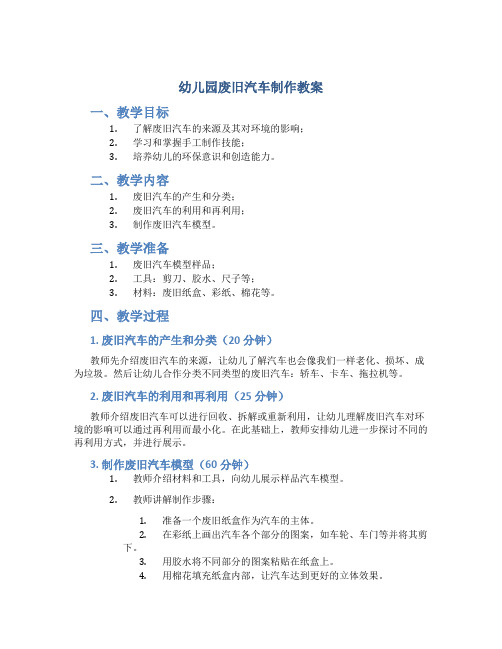 幼儿园废旧汽车制作教案

一、教学目标

1. 了解废旧汽车的来源及其对环境的影响；
2. 学习和掌握手工制作技能；
3. 培养幼儿的环保意识和创造能力。

二、教学内容

1. 废旧汽车的产生和分类；
2. 废旧汽车的利用和再利用；
3. 制作废旧汽车模型。

三、教学准备

1. 废旧汽车模型样品；
2. 工具：剪刀、胶水、尺子等；
3. 材料：废旧纸盒、彩纸、棉花等。

四、教学过程

1. 废旧汽车的产生和分类（20 分钟）

教师先介绍废旧汽车的来源，让幼儿了解汽车也会像我们一样老化、损坏、成为垃圾。然后让幼儿合作分类不同类型的废旧汽车：轿车、卡车、拖拉机等。

2. 废旧汽车的利用和再利用（25 分钟）

教师介绍废旧汽车可以进行回收、拆解或重新利用，让幼儿理解废旧汽车对环境的影响可以通过再利用而最小化。在此基础上，教师安排幼儿进一步探讨不同的再利用方式，并进行展示。

3. 制作废旧汽车模型（60 分钟）

1. 教师介绍材料和工具，向幼儿展示样品汽车模型。

2. 教师讲解制作步骤：

1. 准备一个废旧纸盒作为汽车的主体。
2. 在彩纸上画出汽车各个部分的图案，如车轮、车门等并将其剪下。
3. 用胶水将不同部分的图案粘贴在纸盒上。
4. 用棉花填充纸盒内部，让汽车达到更好的立体效果。